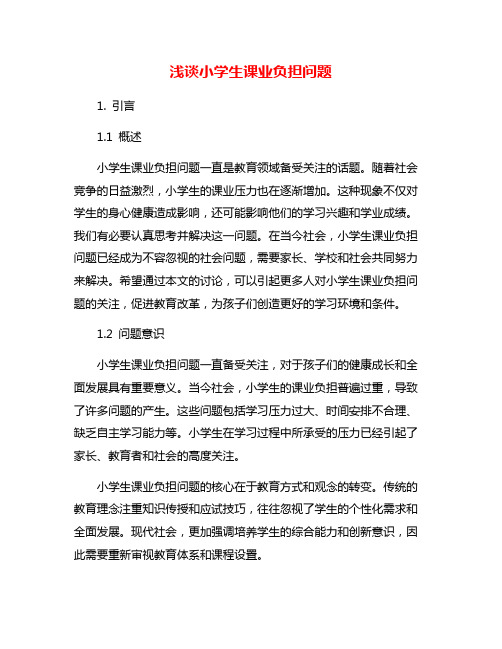 浅谈小学生课业负担问题

1. 引言

1.1 概述

小学生课业负担问题一直是教育领域备受关注的话题。随着社会竞争的日益激烈，小学生的课业压力也在逐渐增加。这种现象不仅对学生的身心健康造成影响，还可能影响他们的学习兴趣和学业成绩。我们有必要认真思考并解决这一问题。在当今社会，小学生课业负担问题已经成为不容忽视的社会问题，需要家长、学校和社会共同努力来解决。希望通过本文的讨论，可以引起更多人对小学生课业负担问题的关注，促进教育改革，为孩子们创造更好的学习环境和条件。

1.2 问题意识

小学生课业负担问题一直备受关注，对于孩子们的健康成长和全面发展具有重要意义。当今社会，小学生的课业负担普遍过重，导致了许多问题的产生。这些问题包括学习压力过大、时间安排不合理、缺乏自主学习能力等。小学生在学习过程中所承受的压力已经引起了家长、教育者和社会的高度关注。

小学生课业负担问题的核心在于教育方式和观念的转变。传统的教育理念注重知识传授和应试技巧，往往忽视了学生的个性化需求和全面发展。现代社会，更加强调培养学生的综合能力和创新意识，因此需要重新审视教育体系和课程设置。